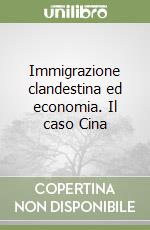 unilibro

Immigrazione clandestina ed economia. Il caso Cina

COPERTINA NON DISPONIBILE